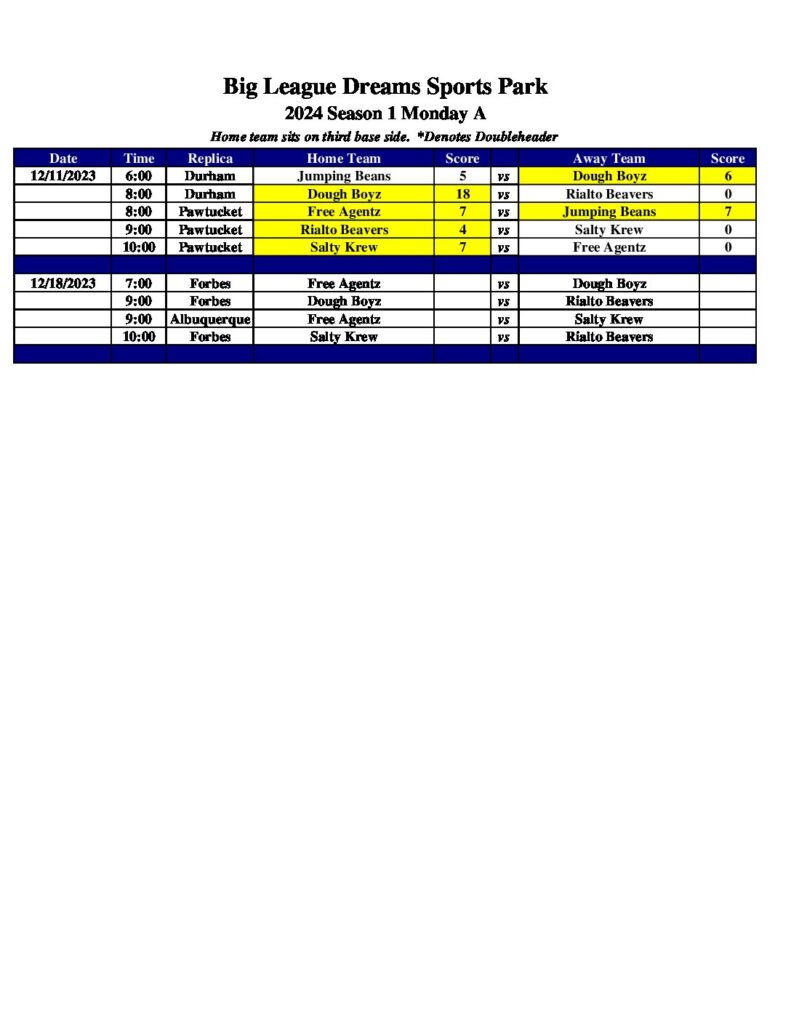 Big League Dreams Sports Park
2024 Season 1 Monday A

Home team sits on third base side. *Denotes Doubleheader

| Date | Time | Replica | Home Team | Score | | Away Team | Score |
|---|---|---|---|---|---|---|---|
| 12/11/2023 | 6:00 | Durham | Jumping Beans | 5 | vs | Dough Boyz | 6 |
| | 8:00 | Durham | Dough Boyz | 18 | vs | Rialto Beavers | 0 |
| | 8:00 | Pawtucket | Free Agentz | 7 | vs | Jumping Beans | 7 |
| | 9:00 | Pawtucket | Rialto Beavers | 4 | vs | Salty Krew | 0 |
| | 10:00 | Pawtucket | Salty Krew | 7 | vs | Free Agentz | 0 |
| | | | | | | | |
| 12/18/2023 | 7:00 | Forbes | Free Agentz | | vs | Dough Boyz | |
| | 9:00 | Forbes | Dough Boyz | | vs | Rialto Beavers | |
| | 9:00 | Albuquerque | Free Agentz | | vs | Salty Krew | |
| | 10:00 | Forbes | Salty Krew | | vs | Rialto Beavers | |
| | | | | | | | |